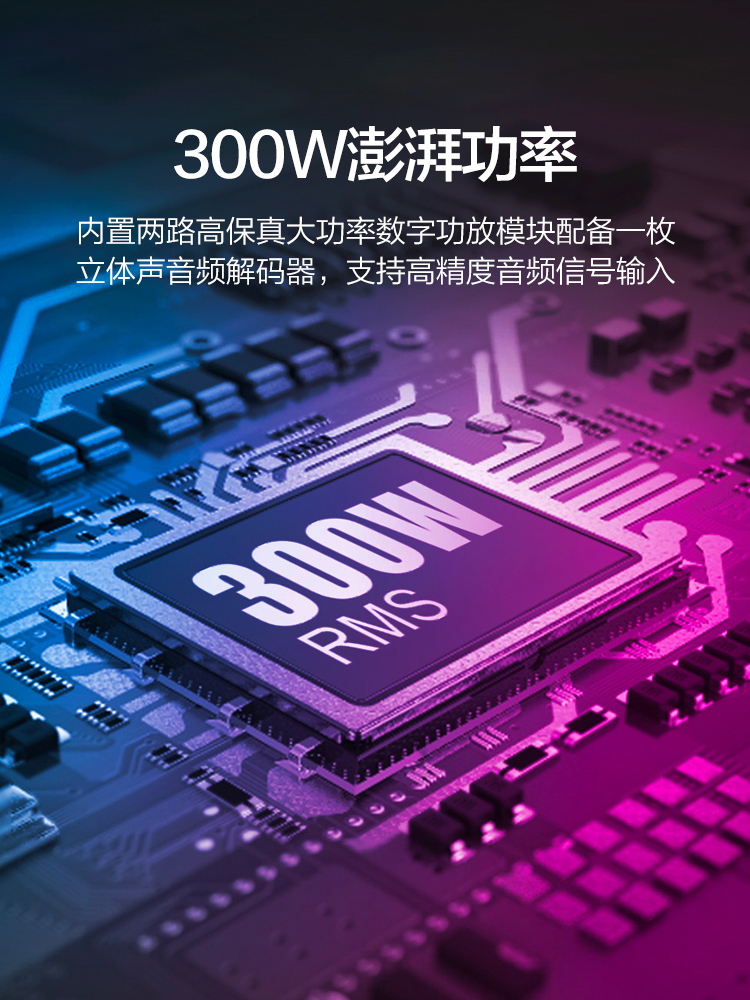 300W澎湃功率

内置两路高保真大功率数字功放模块配备一枚立体声音频解码器，支持高精度音频信号输入

300W
RMS